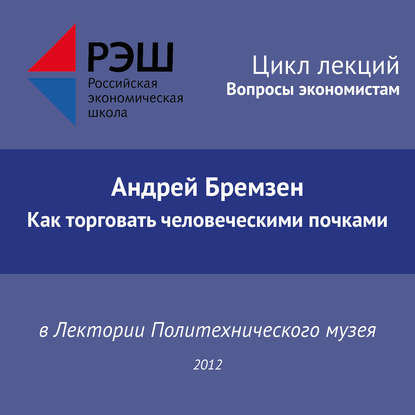 РЭШ
Российская
экономическая
школа

Цикл лекций
Вопросы экономистам

Андрей Бремзен
Как торговать человеческими почками

в Лектории Политехнического музея

2012